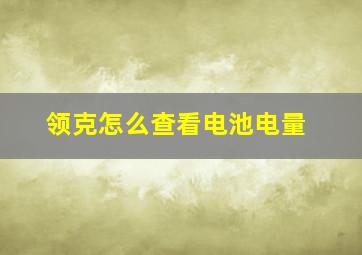 领克怎么查看电池电量